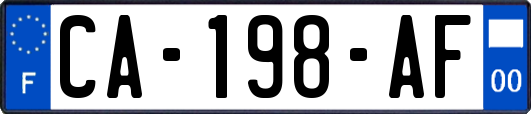 F

CA-198-AF

00